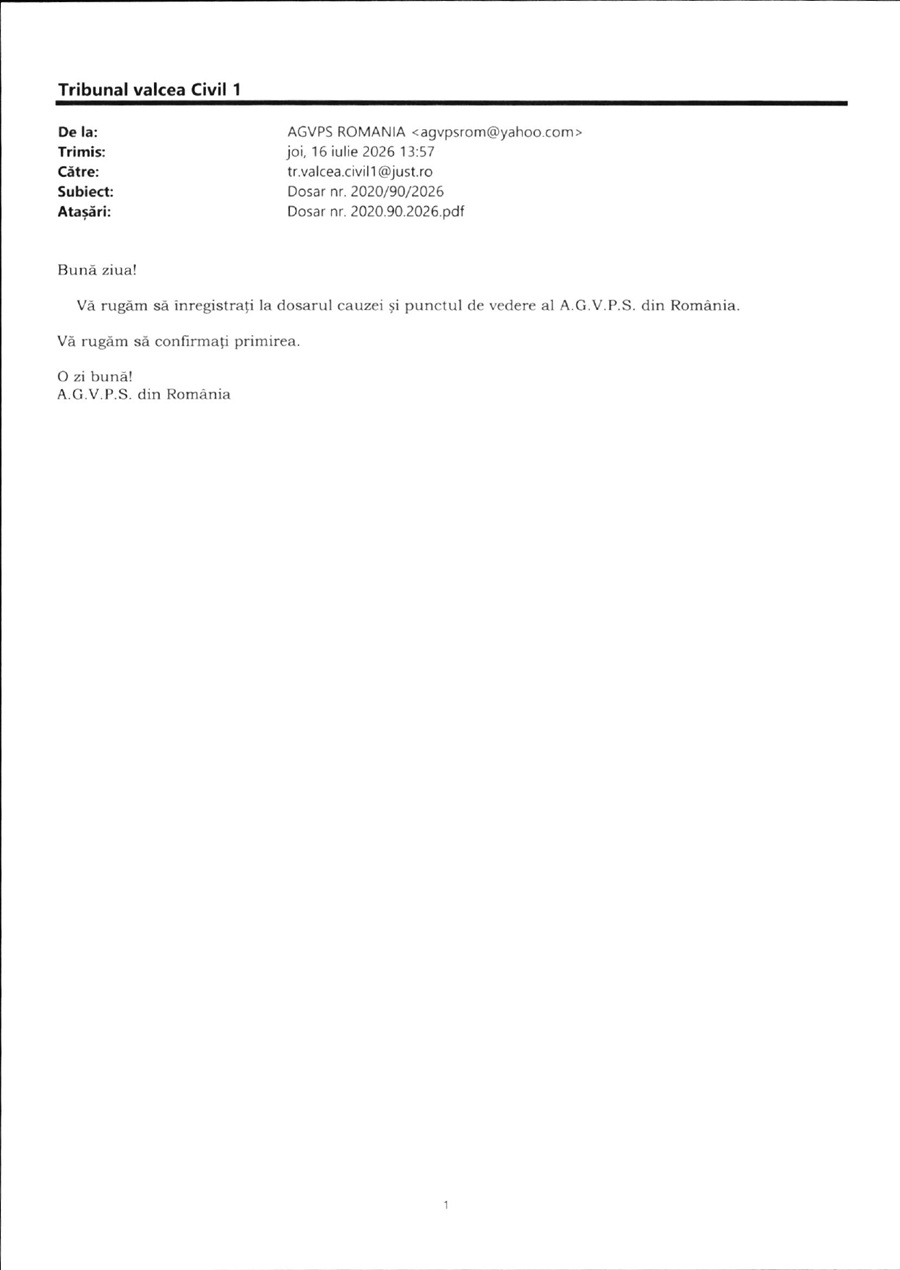 Tribunal valcea Civil 1

De la: AGVPS ROMANIA <agvpsrom@yahoo.com>
Trimis: joi, 16 iulie 2026 13:57
Către: tr.valcea.civil1@just.ro
Subiect: Dosar nr. 2020/90/2026
Atașări: Dosar nr. 2020.90.2026.pdf

Bună ziua!

Vă rugăm să înregistrați la dosarul cauzei și punctul de vedere al A.G.V.P.S. din România.

Vă rugăm să confirmați primirea.

O zi bună!
A.G.V.P.S. din România

1